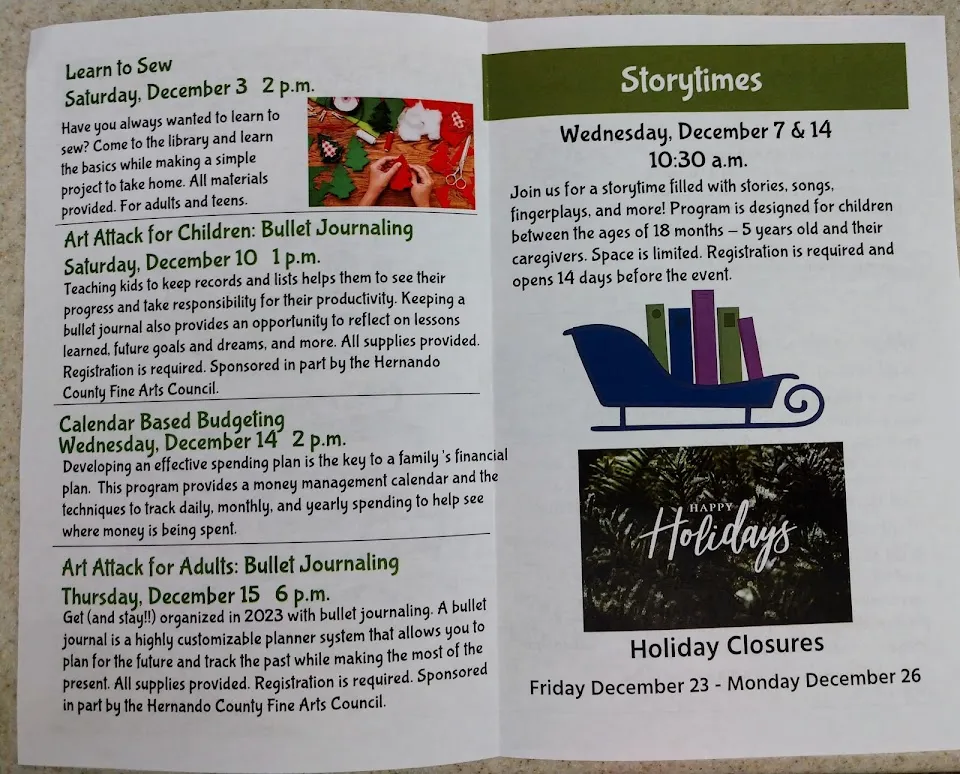 Learn to Sew
Saturday, December 3 2 p.m.

Have you always wanted to learn to sew? Come to the library and learn the basics while making a simple project to take home. All materials provided. For adults and teens.

Art Attack for Children: Bullet Journaling
Saturday, December 10 1 p.m.

Teaching kids to keep records and lists helps them to see their progress and take responsibility for their productivity. Keeping a bullet journal also provides an opportunity to reflect on lessons learned, future goals and dreams, and more. All supplies provided. Registration is required. Sponsored in part by the Hernando County Fine Arts Council.

Calendar Based Budgeting
Wednesday, December 14 2 p.m.

Developing an effective spending plan is the key to a family 's financial plan. This program provides a money management calendar and the techniques to track daily, monthly, and yearly spending to help see where money is being spent.

Art Attack for Adults: Bullet Journaling
Thursday, December 15 6 p.m.

Get (and stay!!) organized in 2023 with bullet journaling. A bullet journal is a highly customizable planner system that allows you to plan for the future and track the past while making the most of the present. All supplies provided. Registration is required. Sponsored in part by the Hernando County Fine Arts Council.

Storytimes

Wednesday, December 7 & 14
10:30 a.m.

Join us for a storytime filled with stories, songs, fingerplays, and more! Program is designed for children between the ages of 18 months – 5 years old and their caregivers. Space is limited. Registration is required and opens 14 days before the event.

HAPPY
Holidays

Holiday Closures

Friday December 23 - Monday December 26